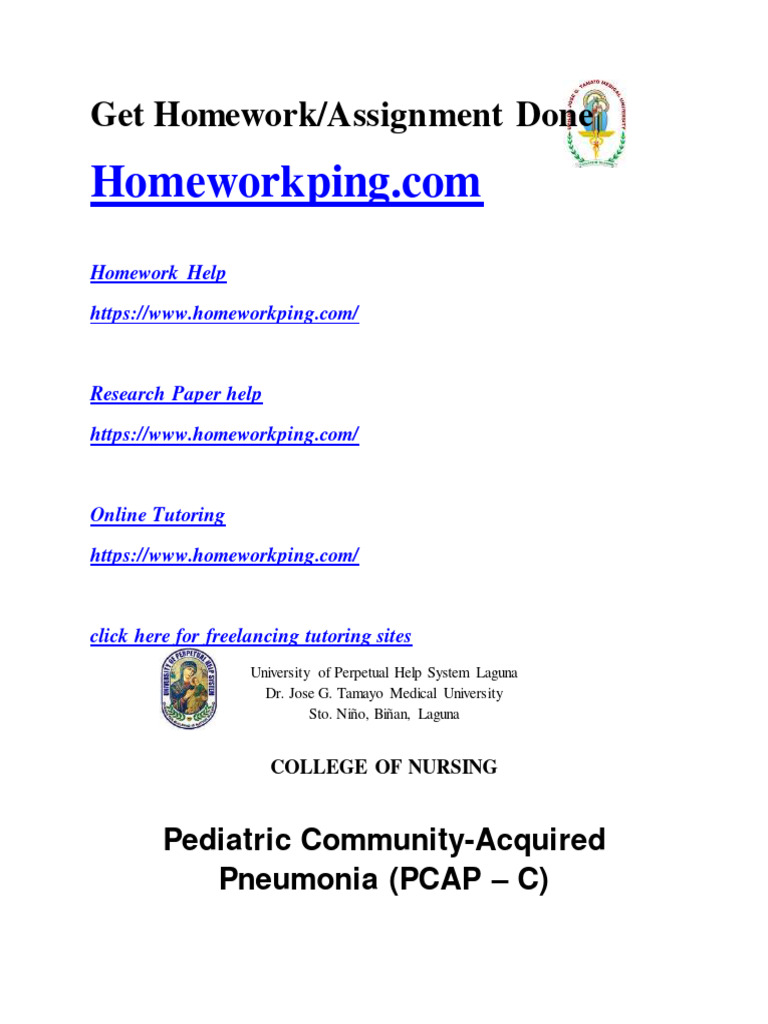 Get Homework/Assignment Done

Homeworkping.com

Homework Help

https://www.homeworkping.com/

Research Paper help

https://www.homeworkping.com/

Online Tutoring

https://www.homeworkping.com/

click here for freelancing tutoring sites

University of Perpetual Help System Laguna
Dr. Jose G. Tamayo Medical University
Sto. Niño, Biñan, Laguna

COLLEGE OF NURSING

Pediatric Community-Acquired Pneumonia (PCAP – C)